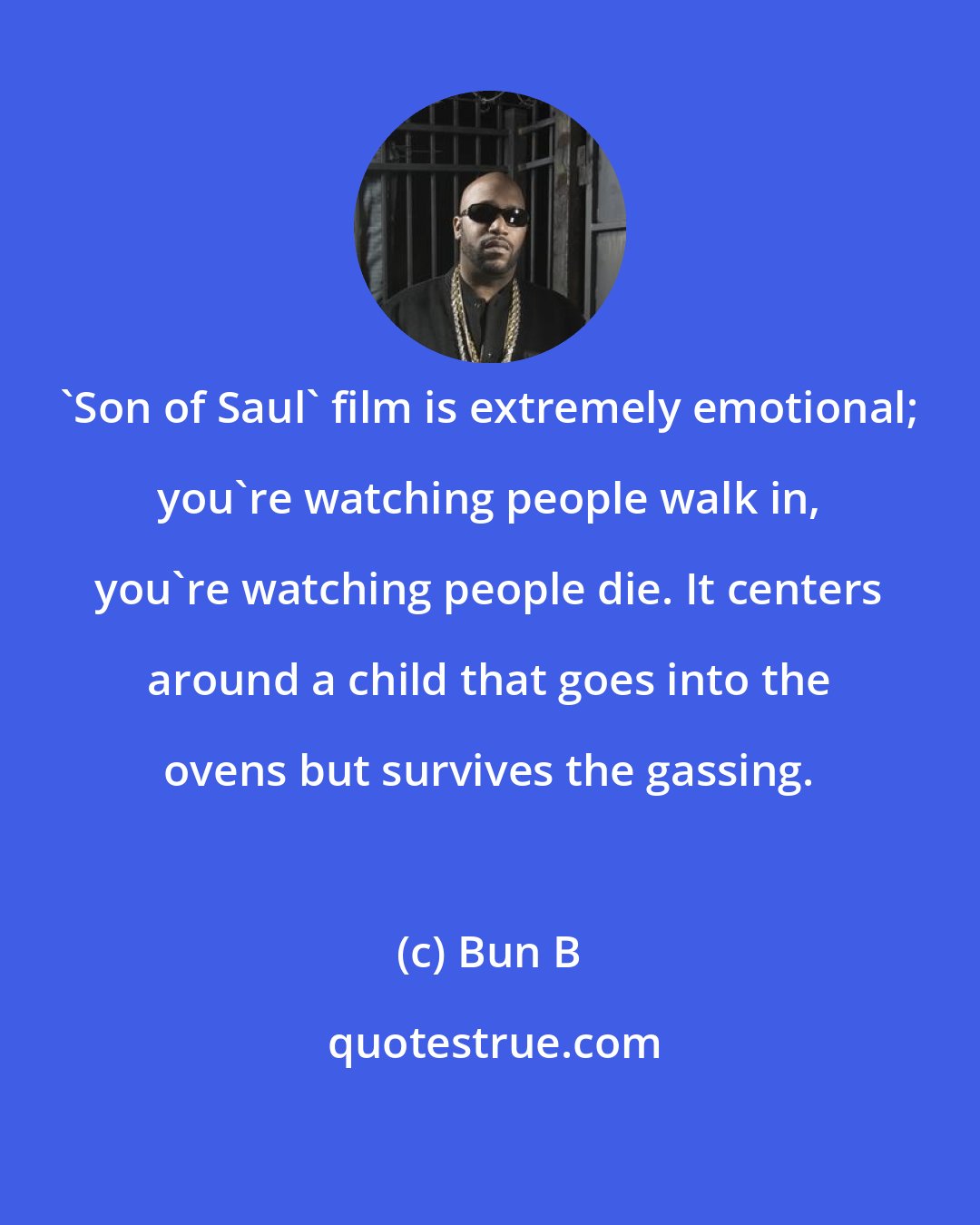 `Son of Saul` film is extremely emotional; you`re watching people walk in, you`re watching people die. It centers around a child that goes into the ovens but survives the gassing.

(c) Bun B

quotestrue.com